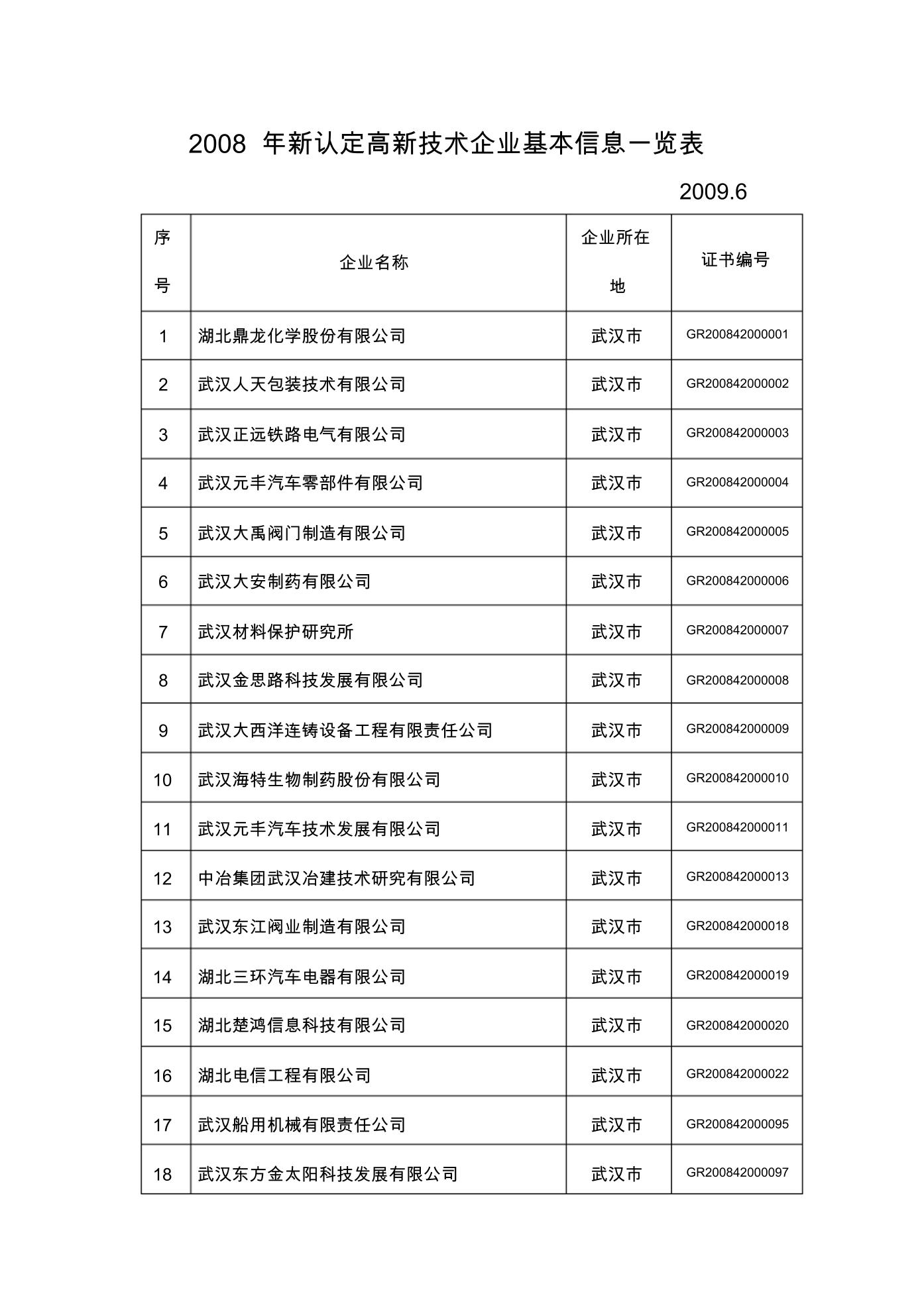 2008 年新认定高新技术企业基本信息一览表

2009.6

| 序号 | 企业名称 | 企业所在地 | 证书编号 |
|---|---|---|---|
| 1 | 湖北鼎龙化学股份有限公司 | 武汉市 | GR200842000001 |
| 2 | 武汉人天包装技术有限公司 | 武汉市 | GR200842000002 |
| 3 | 武汉正远铁路电气有限公司 | 武汉市 | GR200842000003 |
| 4 | 武汉元丰汽车零部件有限公司 | 武汉市 | GR200842000004 |
| 5 | 武汉大禹阀门制造有限公司 | 武汉市 | GR200842000005 |
| 6 | 武汉大安制药有限公司 | 武汉市 | GR200842000006 |
| 7 | 武汉材料保护研究所 | 武汉市 | GR200842000007 |
| 8 | 武汉金思路科技发展有限公司 | 武汉市 | GR200842000008 |
| 9 | 武汉大西洋连铸设备工程有限责任公司 | 武汉市 | GR200842000009 |
| 10 | 武汉海特生物制药股份有限公司 | 武汉市 | GR200842000010 |
| 11 | 武汉元丰汽车技术发展有限公司 | 武汉市 | GR200842000011 |
| 12 | 中冶集团武汉冶建技术研究有限公司 | 武汉市 | GR200842000013 |
| 13 | 武汉东江阀业制造有限公司 | 武汉市 | GR200842000018 |
| 14 | 湖北三环汽车电器有限公司 | 武汉市 | GR200842000019 |
| 15 | 湖北楚鸿信息科技有限公司 | 武汉市 | GR200842000020 |
| 16 | 湖北电信工程有限公司 | 武汉市 | GR200842000022 |
| 17 | 武汉船用机械有限责任公司 | 武汉市 | GR200842000095 |
| 18 | 武汉东方金太阳科技发展有限公司 | 武汉市 | GR200842000097 |